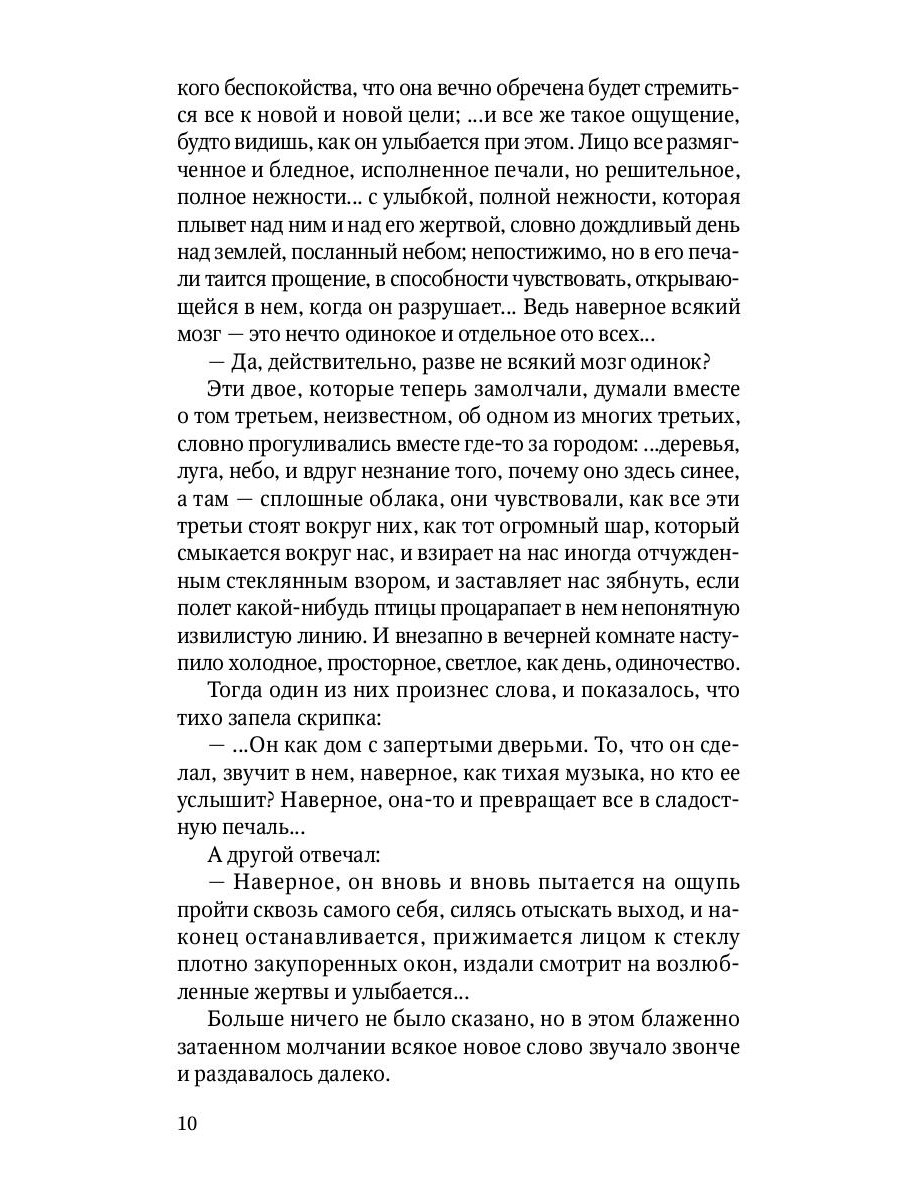 кого беспокойства, что она вечно обречена будет стремиться все к новой и новой цели; ...и все же такое ощущение, будто видишь, как он улыбается при этом. Лицо все размягченное и бледное, исполненное печали, но решительное, полное нежности... с улыбкой, полной нежности, которая плывет над ним и над его жертвой, словно дождливый день над землей, посланный небом; непостижимо, но в его печали таится прощение, в способности чувствовать, открывающейся в нем, когда он разрушает... Ведь наверное всякий мозг — это нечто одинокое и отдельное ото всех...

— Да, действительно, разве не всякий мозг одинок?

Эти двое, которые теперь замолчали, думали вместе о том третьем, неизвестном, об одном из многих третьих, словно прогуливались вместе где-то за городом: ...деревья, луга, небо, и вдруг незнание того, почему оно здесь синее, а там — сплошные облака, они чувствовали, как все эти третьи стоят вокруг них, как тот огромный шар, который смыкается вокруг нас, и взирает на нас иногда отчужденным стеклянным взором, и заставляет нас зябнуть, если полет какой-нибудь птицы процарапает в нем непонятную извилистую линию. И внезапно в вечерней комнате наступило холодное, просторное, светлое, как день, одиночество.

Тогда один из них произнес слова, и показалось, что тихо запела скрипка:

— ...Он как дом с запертыми дверьми. То, что он сделал, звучит в нем, наверное, как тихая музыка, но кто ее услышит? Наверное, она-то и превращает все в сладостную печаль...

А другой отвечал:

— Наверное, он вновь и вновь пытается на ощупь пройти сквозь самого себя, силясь отыскать выход, и наконец останавливается, прижимается лицом к стеклу плотно закупоренных окон, издали смотрит на возлюбленные жертвы и улыбается...

Больше ничего не было сказано, но в этом блаженно затаенном молчании всякое новое слово звучало звонче и раздавалось далеко.

10